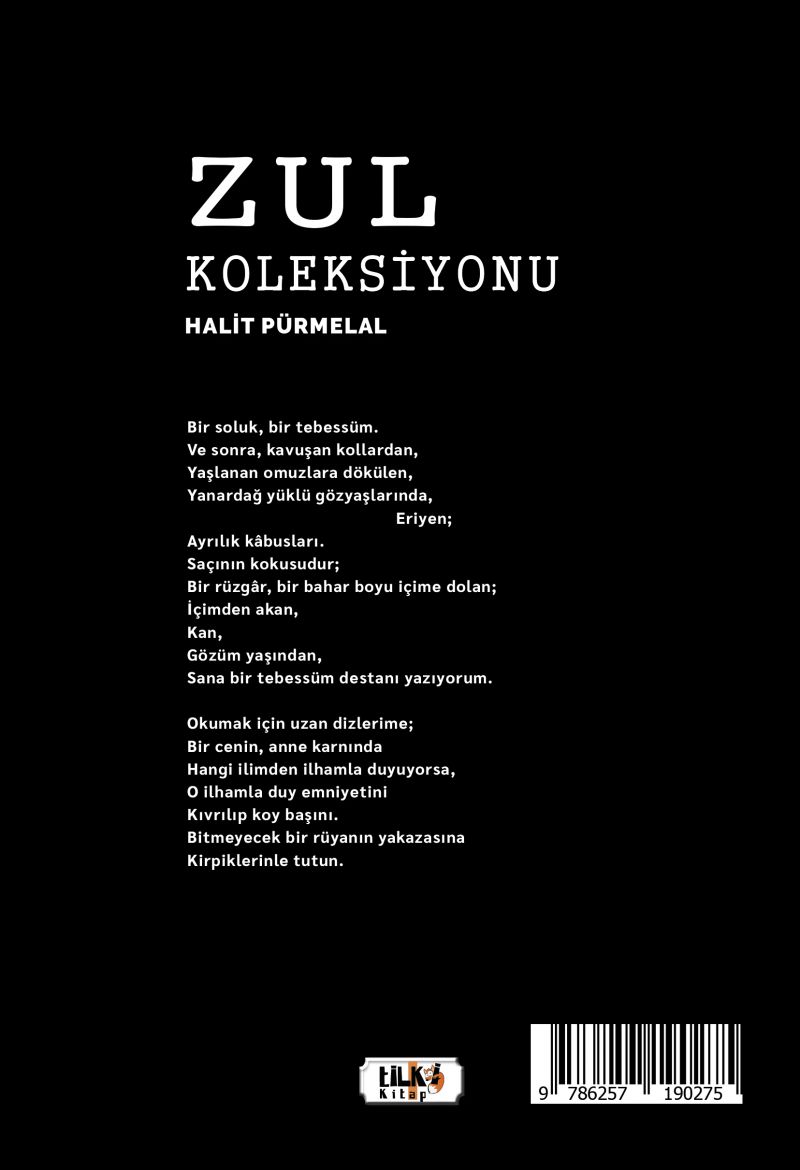 ZUL
KOLEKSİYONU
HALİT PÜRMELAL

Bir soluk, bir tebessüm.
Ve sonra, kavuşan kollardan,
Yaşlanan omuzlara dökülen,
Yanardağ yüklü gözyaşlarında,
Eriyen;
Ayrılık kâbusları.
Saçının kokusudur;
Bir rüzgâr, bir bahar boyu içime dolan;
İçimden akan,
Kan,
Gözüm yaşından,
Sana bir tebessüm destanı yazıyorum.

Okumak için uzan dizlerime;
Bir cenin, anne karnında
Hangi ilimden ilhamla duyuyorsa,
O ilhamla duy emniyetini
Kıvrılıp koy başını.
Bitmeyecek bir rüyanın yakazasına
Kirpiklerinle tutun.

tilki Kitap

9 786257 190275